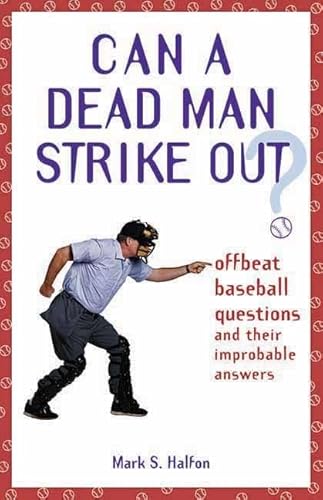 CAN A DEAD MAN STRIKE OUT?

offbeat baseball questions and their improbable answers

Mark S. Halfon